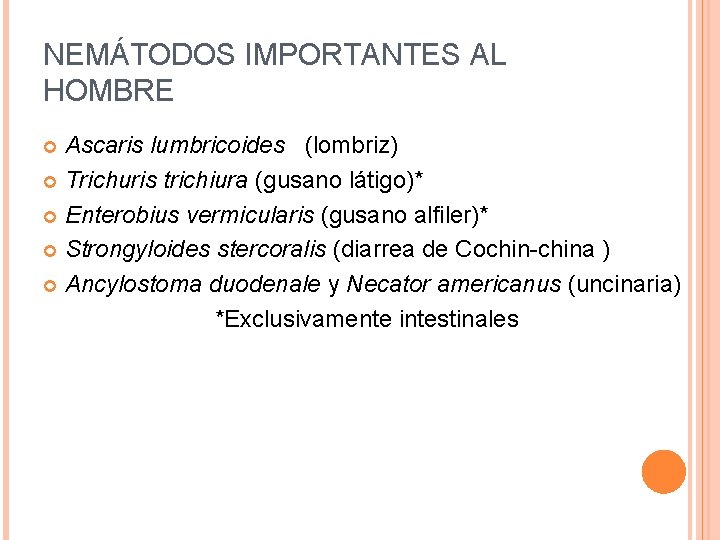 NEMÁTODOS IMPORTANTES AL HOMBRE

• Ascaris lumbricoides (lombriz)
• Trichuris trichiura (gusano látigo)*
• Enterobius vermicularis (gusano alfiler)*
• Strongyloides stercoralis (diarrea de Cochin-china )
• Ancylostoma duodenale y Necator americanus (uncinaria)

*Exclusivamente intestinales